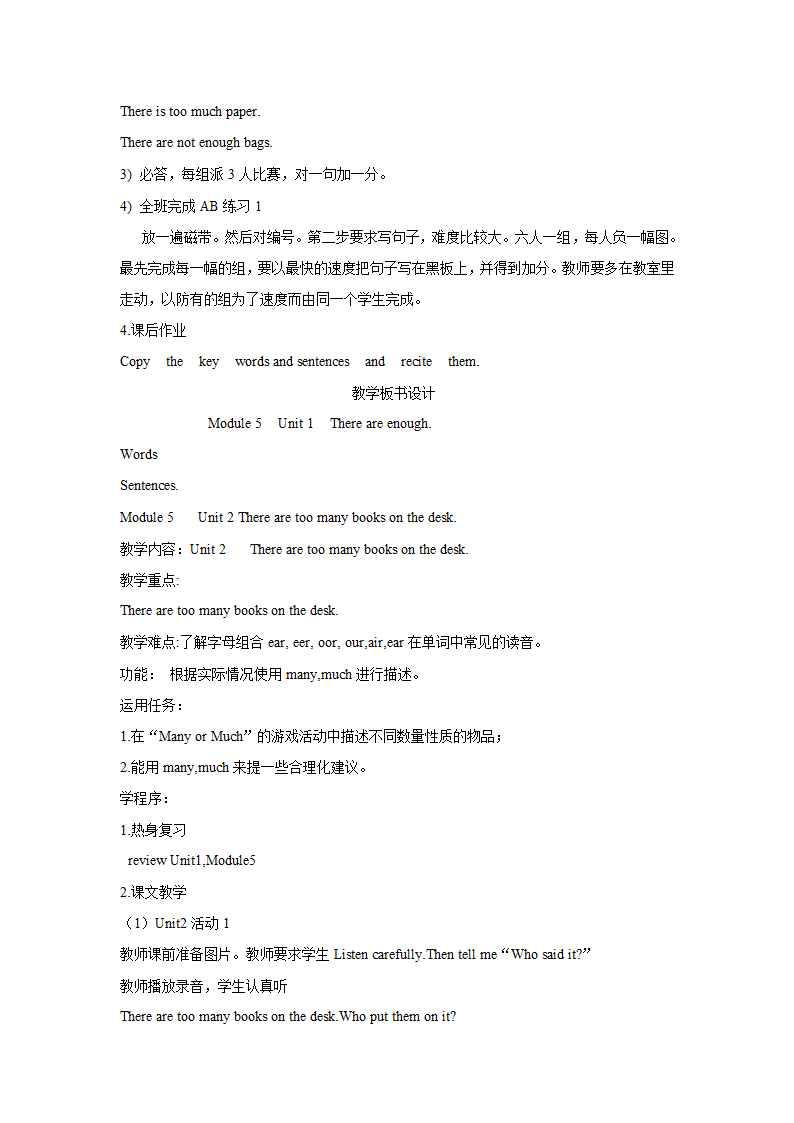 There is too much paper.

There are not enough bags.

3) 必答，每组派 3 人比赛，对一句加一分。

4) 全班完成 AB 练习 1

放一遍磁带。然后对编号。第二步要求写句子，难度比较大。六人一组，每人员一幅图。最先完成每一幅的组，要以最快的速度把句子写在黑板上，并得到加分。教师要多在教室里走动，以防有的组为了速度而由同一个学生完成。

4.课后作业

Copy the key words and sentences and recite them.

教学板书设计

Module 5 Unit 1 There are enough.

Words

Sentences.

Module 5 Unit 2 There are too many books on the desk.

教学内容：Unit 2 There are too many books on the desk.

教学重点:

There are too many books on the desk.

教学难点:了解字母组合 ear, eer, oor, our,air,ear 在单词中常见的读音。

功能： 根据实际情况使用 many,much 进行描述。

运用任务：

1.在“Many or Much”的游戏活动中描述不同数量性质的物品；

2.能用 many,much 来提一些合理化建议。

学程序：

1.热身复习

review Unit1,Module5

2.课文教学

（1）Unit2 活动 1

教师课前准备图片。教师要求学生 Listen carefully.Then tell me“Who said it?”

教师播放录音，学生认真听

There are too many books on the desk.Who put them on it?